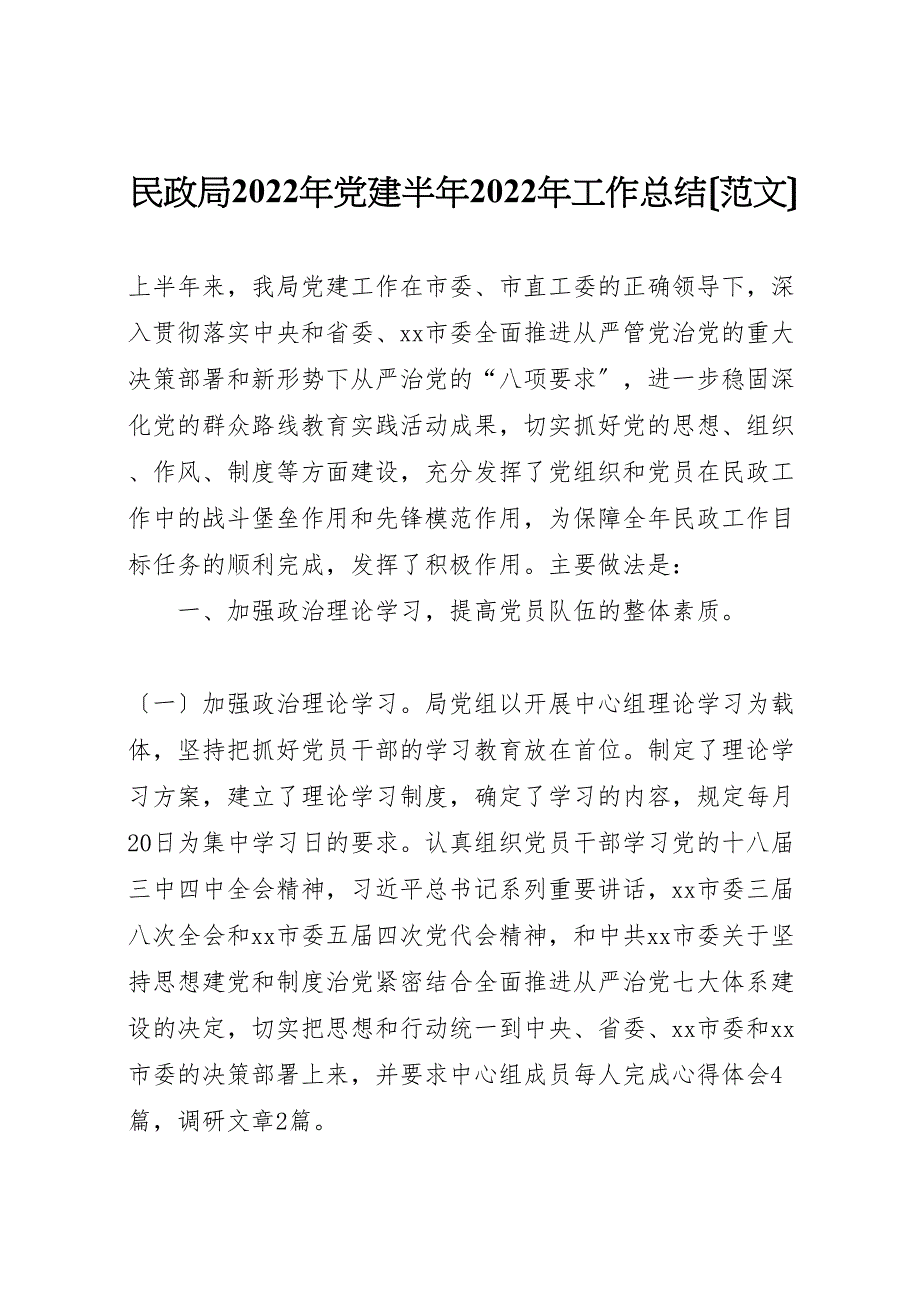 民政局2022年党建半年2022年工作总结[范文]

上半年来，我局党建工作在市委、市直工委的正确领导下，深入贯彻落实中央和省委、xx市委全面推进从严管党治党的重大决策部署和新形势下从严治党的“八项要求″，进一步稳固深化党的群众路线教育实践活动成果，切实抓好党的思想、组织、作风、制度等方面建设，充分发挥了党组织和党员在民政工作中的战斗堡垒作用和先锋模范作用，为保障全年民政工作目标任务的顺利完成，发挥了积极作用。主要做法是：

一、加强政治理论学习，提高党员队伍的整体素质。

〔一〕加强政治理论学习。局党组以开展中心组理论学习为载体，坚持把抓好党员干部的学习教育放在首位。制定了理论学习方案，建立了理论学习制度，确定了学习的内容，规定每月20日为集中学习日的要求。认真组织党员干部学习党的十八届三中四中全会精神，习近平总书记系列重要讲话，xx市委三届八次全会和xx市委五届四次党代会精神，和中共xx市委关于坚持思想建党和制度治党紧密结合全面推进从严治党七大体系建设的决定，切实把思想和行动统一到中央、省委、xx市委和xx市委的决策部署上来，并要求中心组成员每人完成心得体会4篇，调研文章2篇。